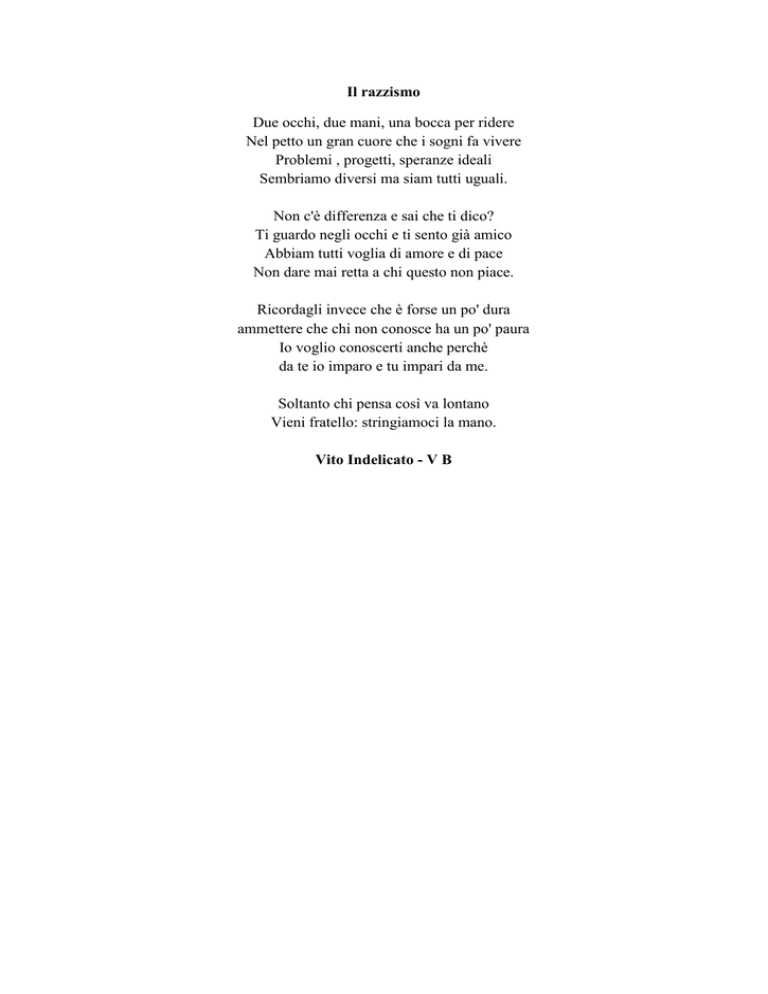 Il razzismo

Due occhi, due mani, una bocca per ridere
Nel petto un gran cuore che i sogni fa vivere
Problemi , progetti, speranze ideali
Sembriamo diversi ma siam tutti uguali.

Non c'è differenza e sai che ti dico?
Ti guardo negli occhi e ti sento già amico
Abbiam tutti voglia di amore e di pace
Non dare mai retta a chi questo non piace.

Ricordagli invece che è forse un po' dura
ammettere che chi non conosce ha un po' paura
Io voglio conoscerti anche perchè
da te io imparo e tu impari da me.

Soltanto chi pensa così va lontano
Vieni fratello: stringiamoci la mano.

Vito Indelicato - V B